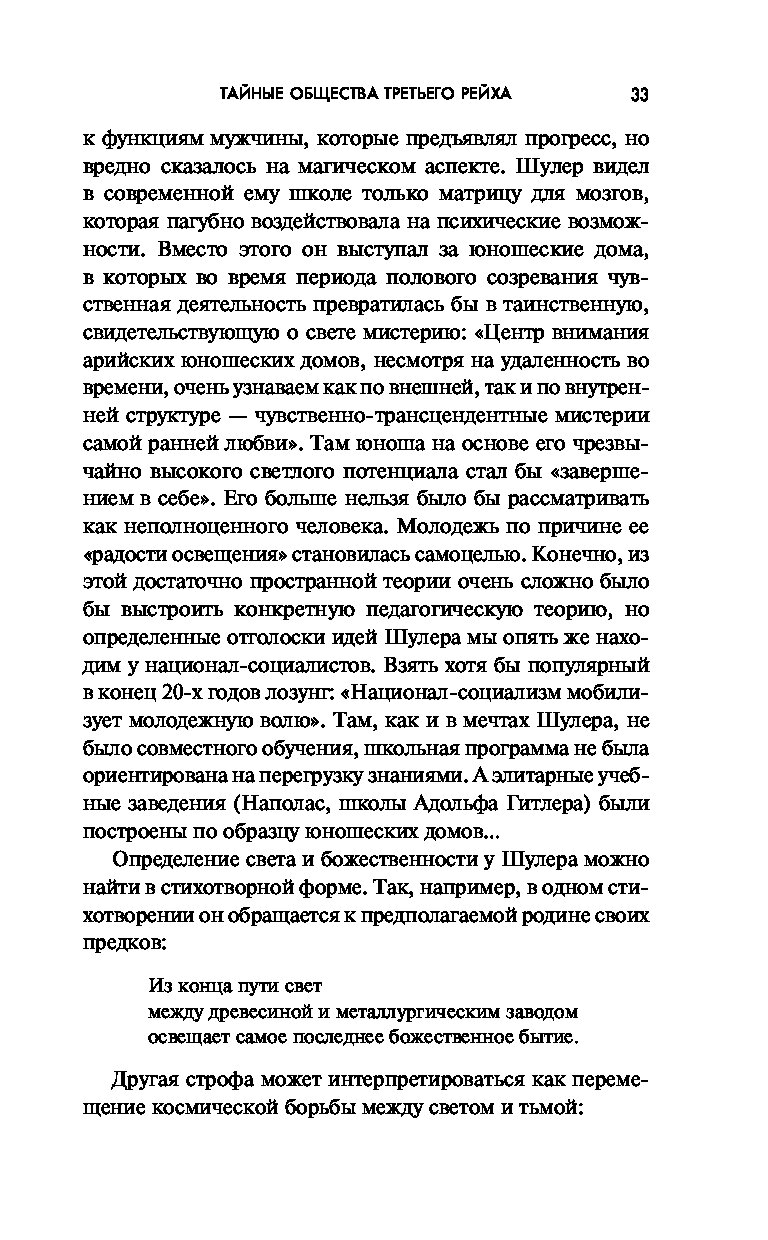 ТАЙНЫЕ ОБЩЕСТВА ТРЕТЬЕГО РЕЙХА 33

к функциям мужчины, которые предъявлял прогресс, но вредно сказалось на магическом аспекте. Шулер видел в современной ему школе только матрицу для мозгов, которая пагубно воздействовала на психические возможности. Вместо этого он выступал за юношеские дома, в которых во время периода полового созревания чувственная деятельность превратилась бы в таинственную, свидетельствующую о свете мистерию: «Центр внимания арийских юношеских домов, несмотря на удаленность во времени, очень узнаваем как по внешней, так и по внутренней структуре — чувственно-трансцендентные мистерии самой ранней любви». Там юноша на основе его чрезвычайно высокого светлого потенциала стал бы «завершением в себе». Его больше нельзя было бы рассматривать как неполноценного человека. Молодежь по причине ее «радости освещения» становилась самоцелью. Конечно, из этой достаточно пространной теории очень сложно было бы выстроить конкретную педагогическую теорию, но определенные отголоски идей Шулера мы опять же находим у национал-социалистов. Взять хотя бы популярный в конец 20-х годов лозунг: «Национал-социализм мобилизует молодежную волю». Там, как и в мечтах Шулера, не было совместного обучения, школьная программа не была ориентирована на перегрузку знаниями. А элитарные учебные заведения (Наполас, школы Адольфа Гитлера) были построены по образцу юношеских домов...

Определение света и божественности у Шулера можно найти в стихотворной форме. Так, например, в одном стихотворении он обращается к предполагаемой родине своих предков:

Из конца пути свет
между древесиной и металлургическим заводом
освещает самое последнее божественное бытие.

Другая строфа может интерпретироваться как перемещение космической борьбы между светом и тьмой: